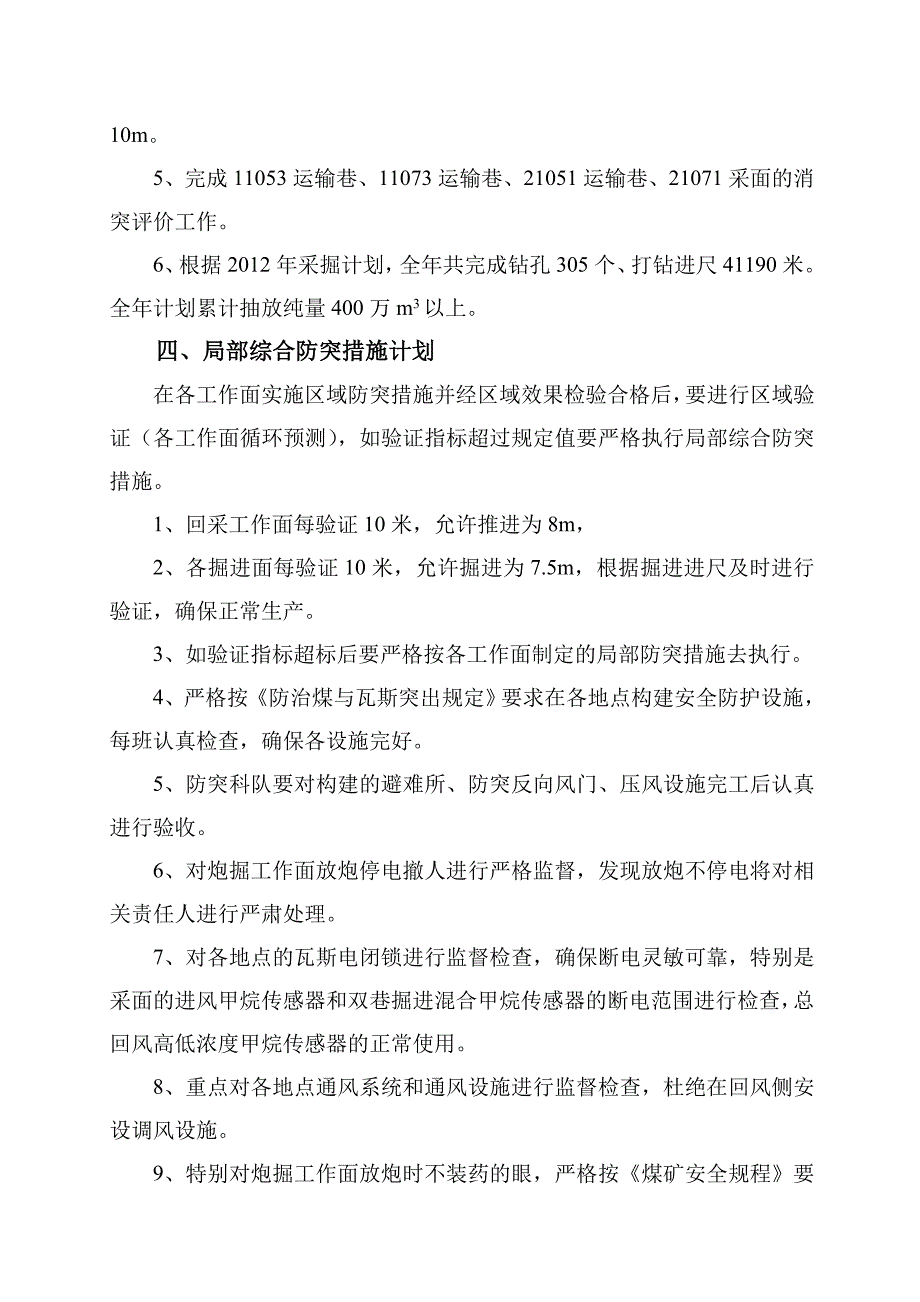 10m。

5、完成 11053 运输巷、11073 运输巷、21051 运输巷、21071 采面的消突评价工作。

6、根据 2012 年采掘计划，全年共完成钻孔 305 个、打钻进尺 41190 米。全年计划累计抽放纯量 400 万 $m^3$ 以上。

四、局部综合防突措施计划

在各工作面实施区域防突措施并经区域效果检验合格后，要进行区域验证（各工作面循环预测），如验证指标超过规定值要严格执行局部综合防突措施。

1、回采工作面每验证 10 米，允许推进为 8m，

2、各掘进面每验证 10 米，允许掘进为 7.5m，根据掘进进尺及时进行验证，确保正常生产。

3、如验证指标超标后要严格按各工作面制定的局部防突措施去执行。

4、严格按《防治煤与瓦斯突出规定》要求在各地点构建安全防护设施，每班认真检查，确保各设施完好。

5、防突科队要对构建的避难所、防突反向风门、压风设施完工后认真进行验收。

6、对炮掘工作面放炮停电撤人进行严格监督，发现放炮不停电将对相关责任人进行严肃处理。

7、对各地点的瓦斯电闭锁进行监督检查，确保断电灵敏可靠，特别是采面的进风甲烷传感器和双巷掘进混合甲烷传感器的断电范围进行检查，总回风高低浓度甲烷传感器的正常使用。

8、重点对各地点通风系统和通风设施进行监督检查，杜绝在回风侧安设调风设施。

9、特别对炮掘工作面放炮时不装药的眼，严格按《煤矿安全规程》要